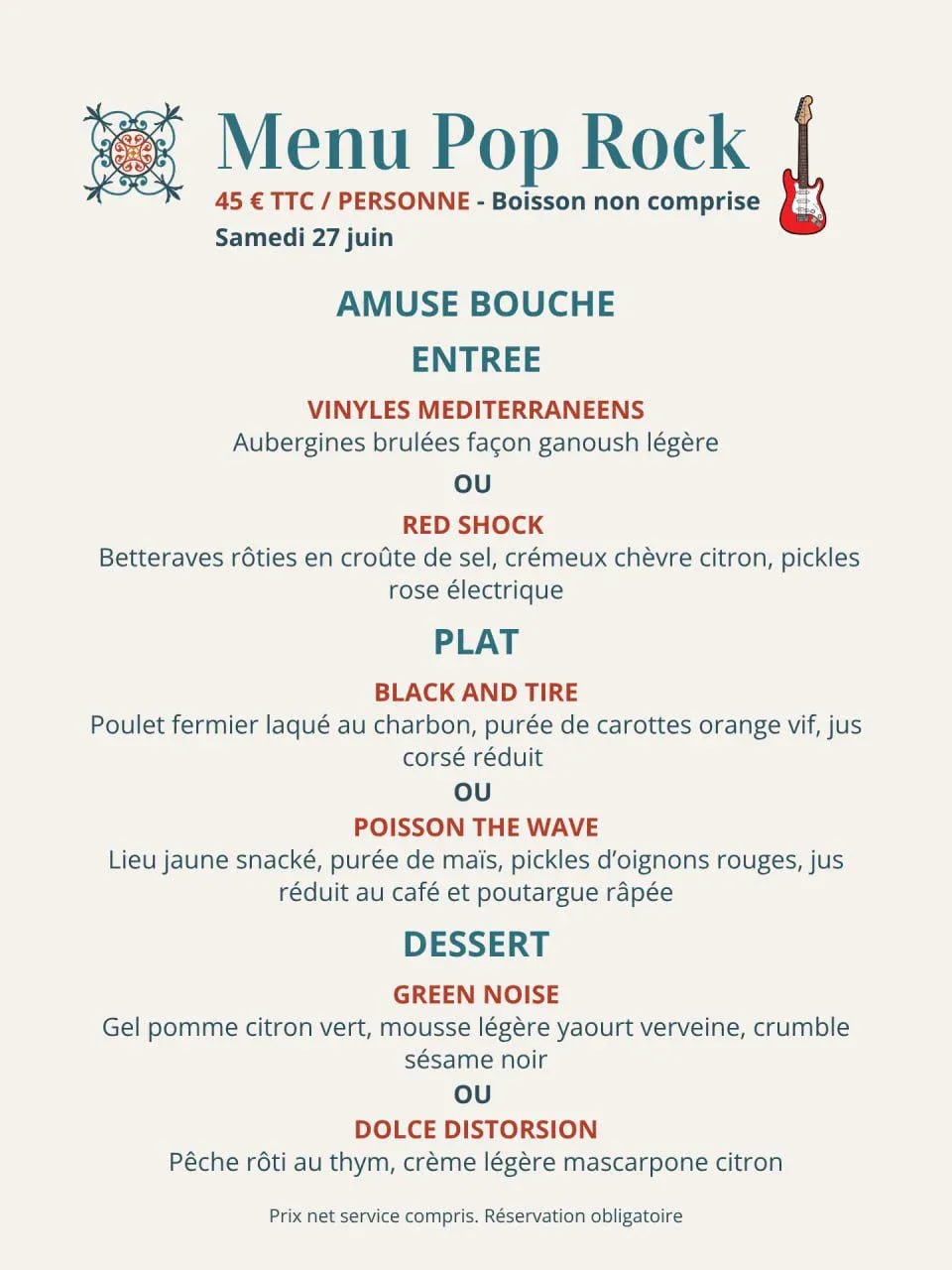 Menu Pop Rock

45 € TTC / PERSONNE - Boisson non comprise
Samedi 27 juin

AMUSE BOUCHE

ENTREE

VINYLES MEDITERRANEENS
Aubergines brulées façon ganoush légère

OU

RED SHOCK
Betteraves rôties en croûte de sel, crémeux chèvre citron, pickles rose électrique

PLAT

BLACK AND TIRE
Poulet fermier laqué au charbon, purée de carottes orange vif, jus corsé réduit

OU

POISSON THE WAVE
Lieu jaune snacké, purée de maïs, pickles d'oignons rouges, jus réduit au café et poutargue râpée

DESSERT

GREEN NOISE
Gel pomme citron vert, mousse légère yaourt verveine, crumble sésame noir

OU

DOLCE DISTORSION
Pêche rôti au thym, crème légère mascarpone citron

Prix net service compris. Réservation obligatoire